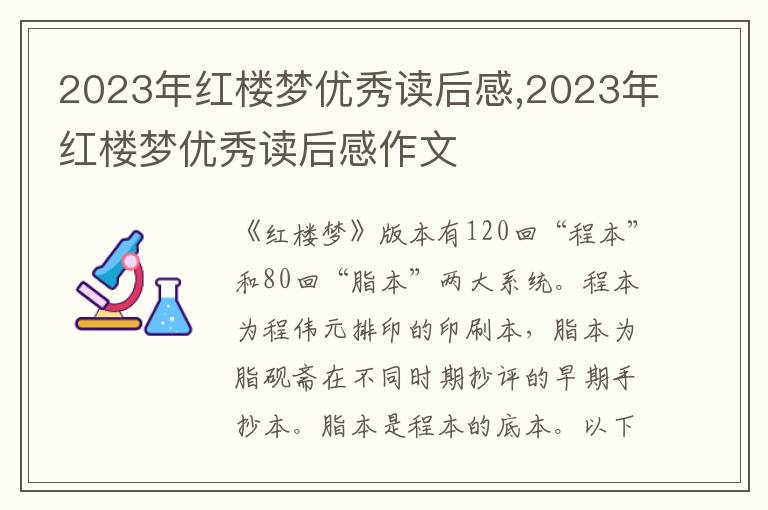 2023年红楼梦优秀读后感,2023年红楼梦优秀读后感作文

《红楼梦》版本有120回“程本”和80回“脂本”两大系统。程本为程伟元排印的印刷本，脂本为脂砚斋在不同时期抄评的早期手抄本。脂本是程本的底本。以下